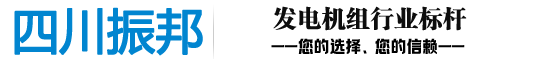 四川振邦

发电机组行业标杆

——您的选择、您的信赖——